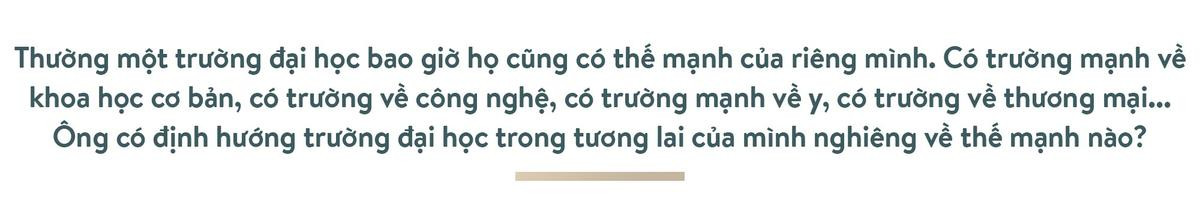 Thường một trường đại học bao giờ họ cũng có thế mạnh của riêng mình. Có trường mạnh về khoa học cơ bản, có trường về công nghệ, có trường mạnh về y, có trường về thương mại... Ông có định hướng trường đại học trong tương lai của mình nghiêng về thế mạnh nào?